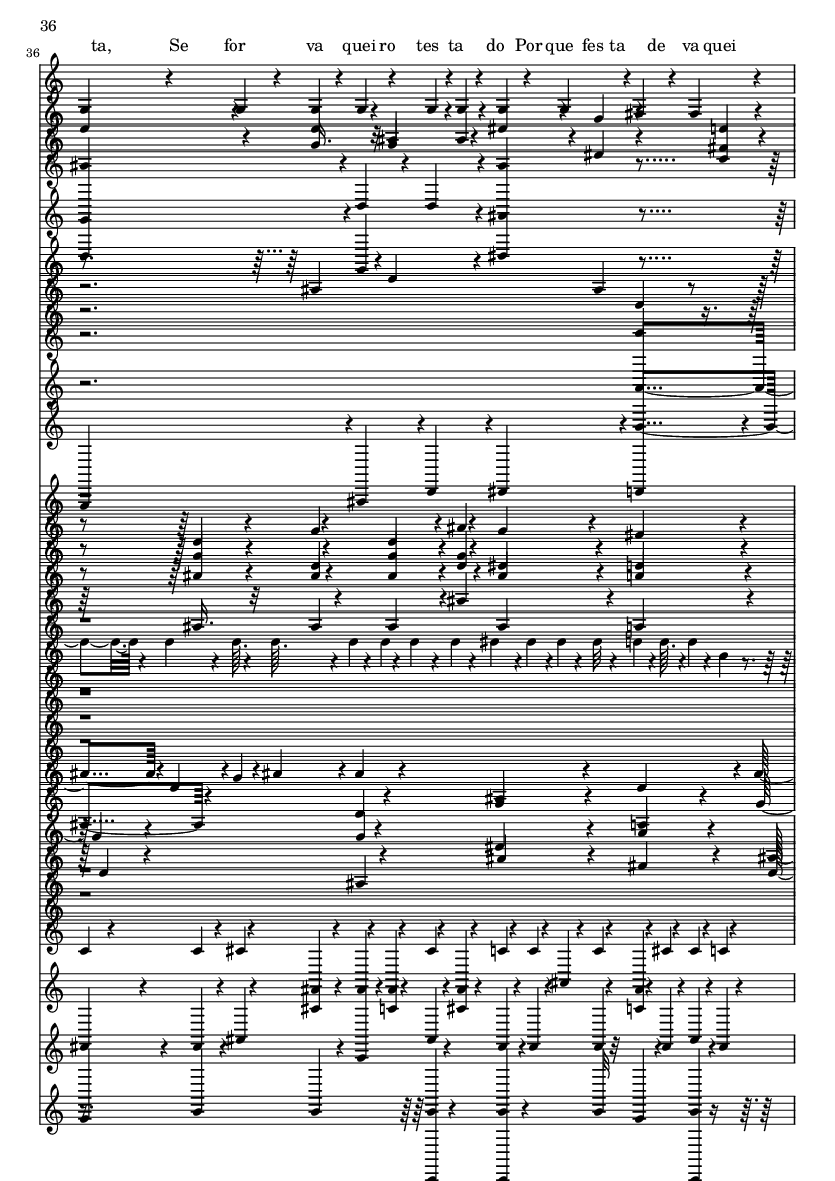 36

36

ta, Se for va queiro tes ta do Porque fes ta de vaquei